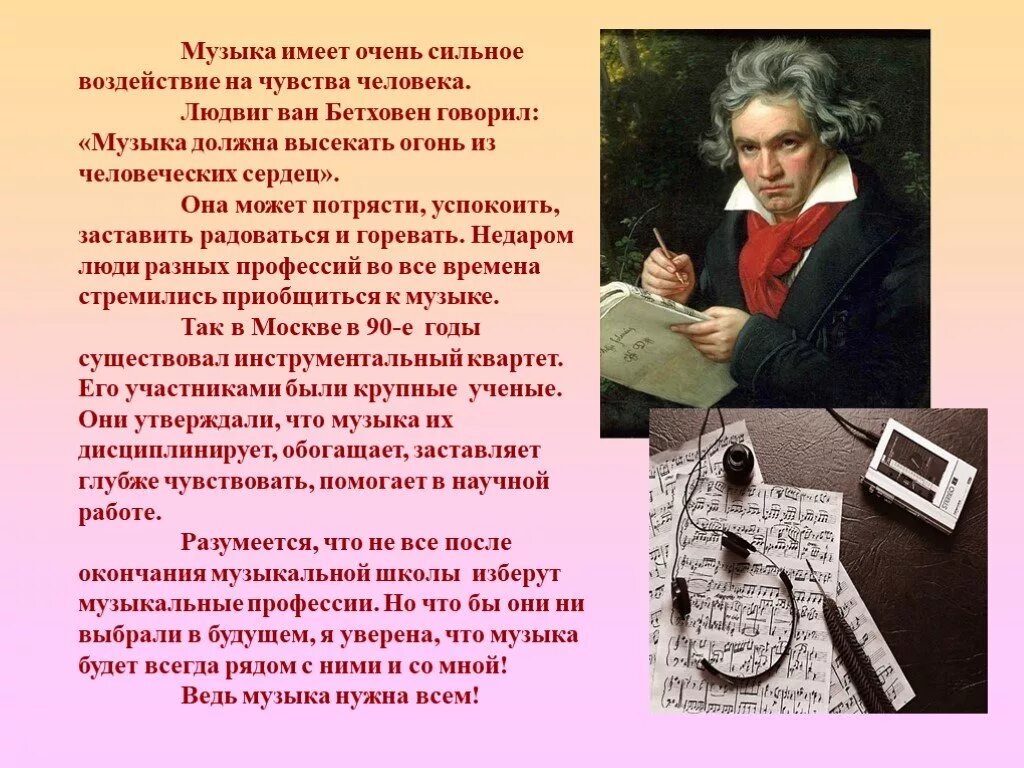 Музыка имеет очень сильное воздействие на чувства человека.

Людвиг ван Бетховен говорил: «Музыка должна высекать огонь из человеческих сердец».

Она может потрясти, успокоить, заставить радоваться и горевать. Недаром люди разных профессий во все времена стремились приобщиться к музыке.

Так в Москве в 90-е годы существовал инструментальный квартет. Его участниками были крупные ученые. Они утверждали, что музыка их дисциплинирует, обогащает, заставляет глубже чувствовать, помогает в научной работе.

Разумеется, что не все после окончания музыкальной школы изберут музыкальные профессии. Но что бы они ни выбрали в будущем, я уверена, что музыка будет всегда рядом с ними и со мной!

Ведь музыка нужна всем!